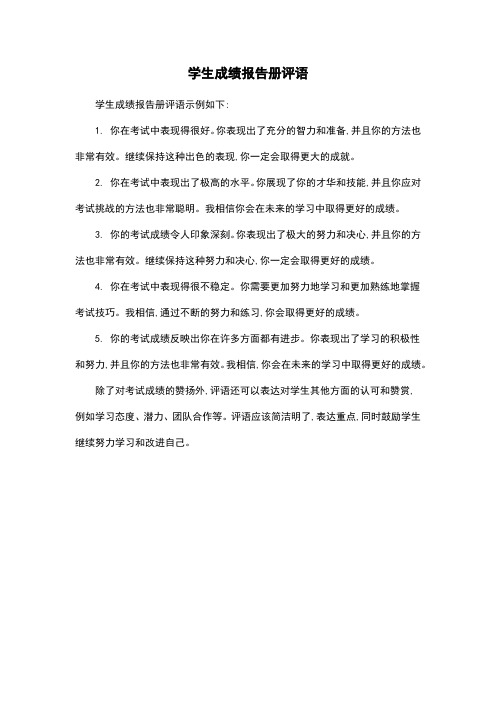 学生成绩报告册评语

学生成绩报告册评语示例如下：

1. 你在考试中表现得很好。你表现出了充分的智力和准备，并且你的方法也非常有效。继续保持这种出色的表现，你一定会取得更大的成就。

2. 你在考试中表现出了极高的水平。你展现了你的才华和技能，并且你应对考试挑战的方法也非常聪明。我相信你会在未来的学习中取得更好的成绩。

3. 你的考试成绩令人印象深刻。你表现出了极大的努力和决心，并且你的方法也非常有效。继续保持这种努力和决心，你一定会取得更好的成绩。

4. 你在考试中表现得很不稳定。你需要更加努力地学习和更加熟练地掌握考试技巧。我相信，通过不断的努力和练习，你会取得更好的成绩。

5. 你的考试成绩反映出你在许多方面都有进步。你表现出了学习的积极性和努力，并且你的方法也非常有效。我相信，你会在未来的学习中取得更好的成绩。

除了对考试成绩的赞扬外，评语还可以表达对学生其他方面的认可和赞赏，例如学习态度、潜力、团队合作等。评语应该简洁明了，表达重点，同时鼓励学生继续努力学习和改进自己。